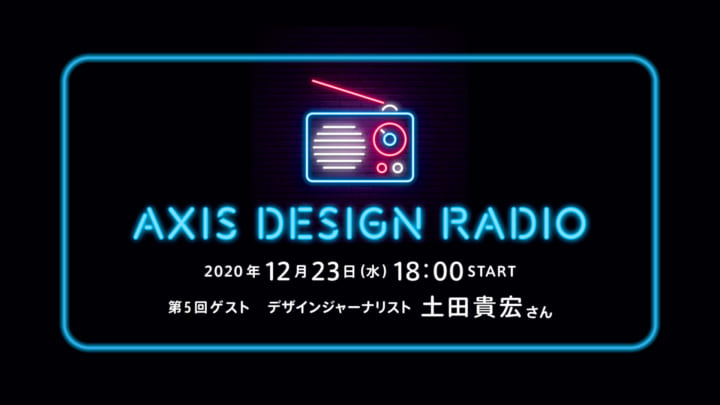 AXIS DESIGN RADIO

2020年12月23日(水) 18:00 START

第5回ゲスト　デザインジャーナリスト 土田貴宏さん